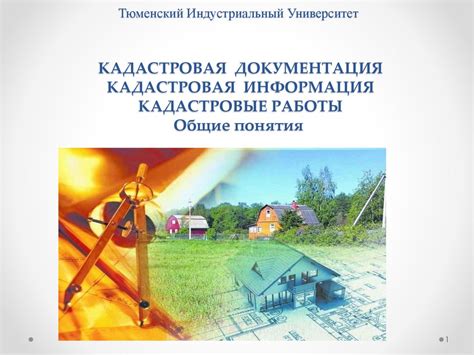 Тюменский Индустриальный Университет

КАДАСТРОВАЯ ДОКУМЕНТАЦИЯ
КАДАСТРОВАЯ ИНФОРМАЦИЯ
КАДАСТРОВЫЕ РАБОТЫ
Общие понятия

1